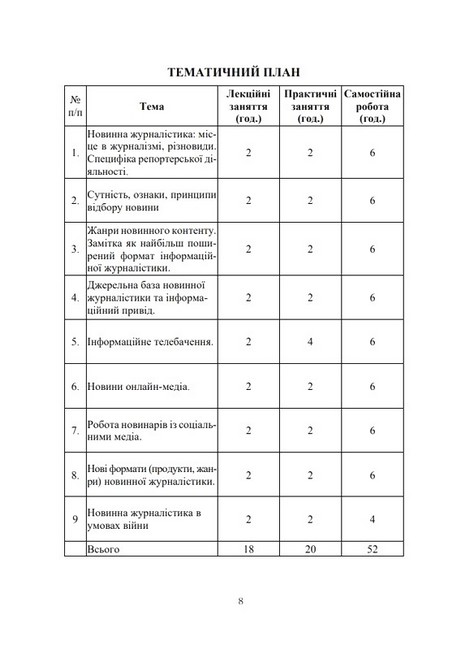 ТЕМАТИЧНИЙ ПЛАН

| № п/п | Тема | Лекційні заняття (год.) | Практичні заняття (год.) | Самостійна робота (год.) |
|---|---|---|---|---|
| 1. | Новинна журналістика: місце в журналізмі, різновиди. Специфіка репортерської діяльності. | 2 | 2 | 6 |
| 2. | Сутність, ознаки, принципи відбору новини | 2 | 2 | 6 |
| 3. | Жанри новинного контенту. Замітка як найбільш поширений формат інформаційної журналістики. | 2 | 2 | 6 |
| 4. | Джерельна база новинної журналістики та інформаційний привід. | 2 | 2 | 6 |
| 5. | Інформаційне телебачення. | 2 | 4 | 6 |
| 6. | Новини онлайн-медіа. | 2 | 2 | 6 |
| 7. | Робота новинарів із соціальними медіа. | 2 | 2 | 6 |
| 8. | Нові формати (продукти, жанри) новинної журналістики. | 2 | 2 | 6 |
| 9 | Новинна журналістика в умовах війни | 2 | 2 | 4 |
| | Всього | 18 | 20 | 52 |

8